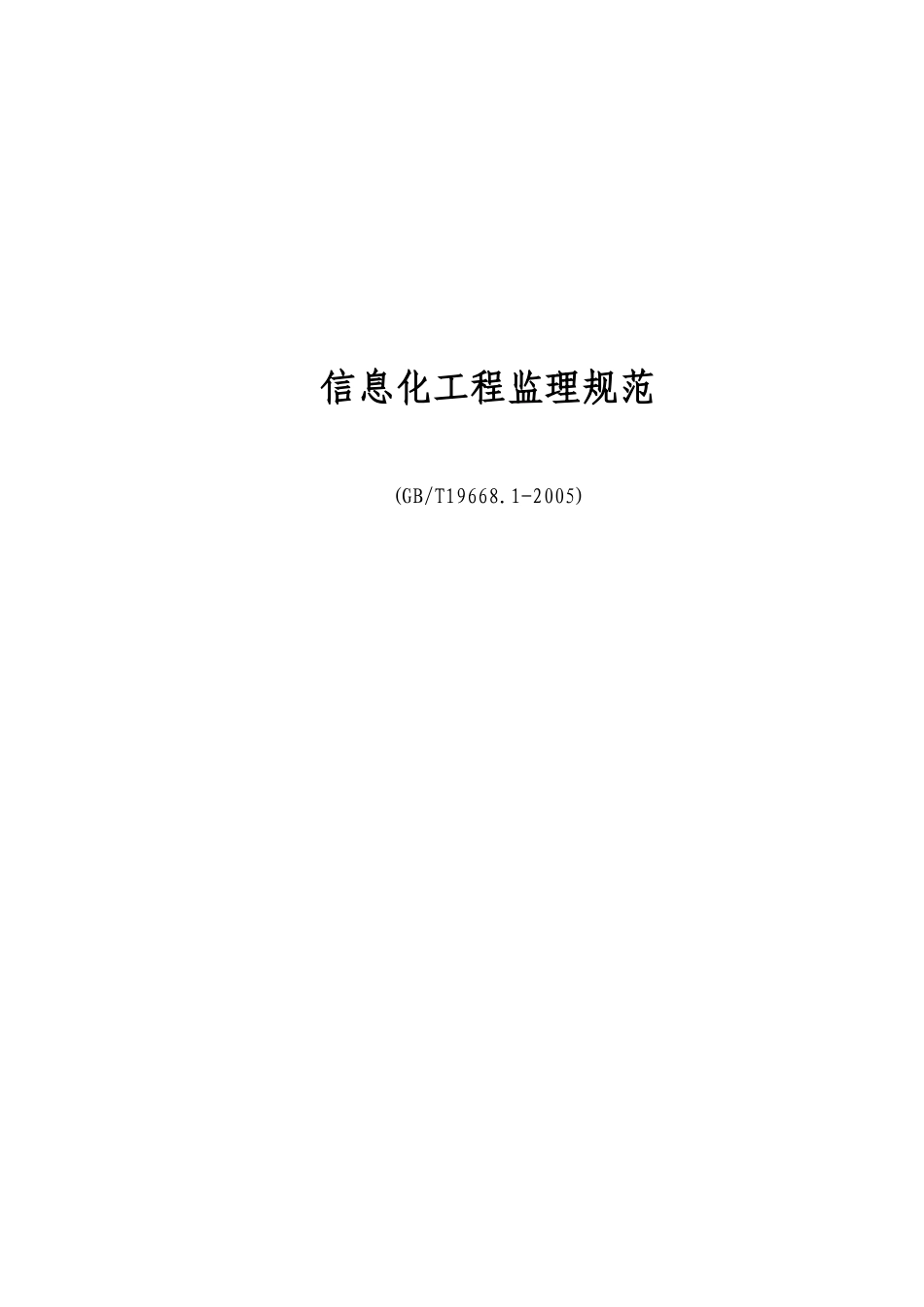 信息化工程监理规范

(GB/T19668.1-2005)